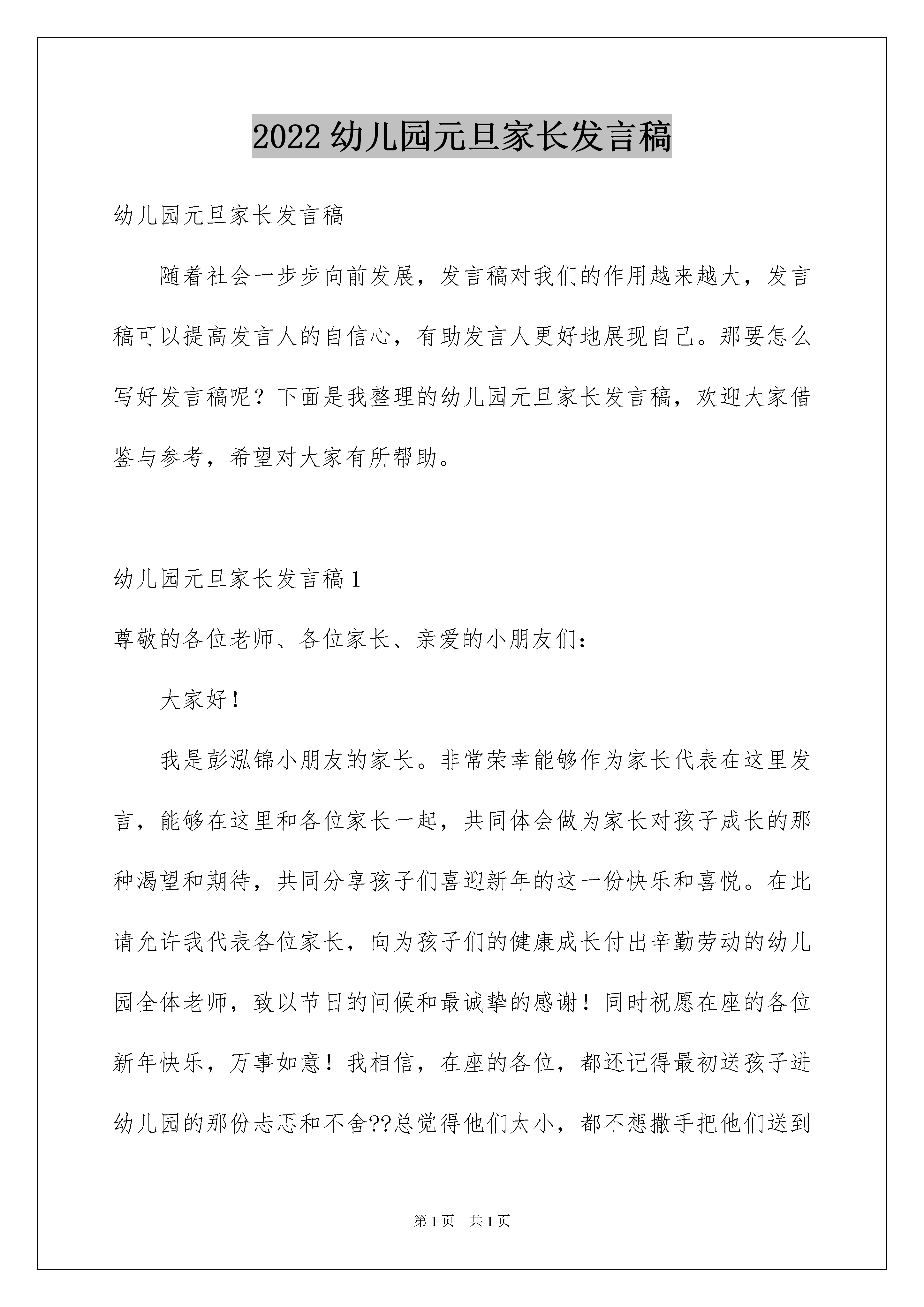 2022 幼儿园元旦家长发言稿

幼儿园元旦家长发言稿

随着社会一步步向前发展，发言稿对我们的作用越来越大，发言稿可以提高发言人的自信心，有助发言人更好地展现自己。那要怎么写好发言稿呢？下面是我整理的幼儿园元旦家长发言稿，欢迎大家借鉴与参考，希望对大家有所帮助。

幼儿园元旦家长发言稿 1

尊敬的各位老师、各位家长、亲爱的小朋友们：

大家好！

我是彭泓锦小朋友的家长。非常荣幸能够作为家长代表在这里发言，能够在这里和各位家长一起，共同体会做为家长对孩子成长的那种渴望和期待，共同分享孩子们喜迎新年的这一份快乐和喜悦。在此请允许我代表各位家长，向为孩子们的健康成长付出辛勤劳动的幼儿园全体老师，致以节日的问候和最诚挚的感谢！同时祝愿在座的各位新年快乐，万事如意！我相信，在座的各位，都还记得最初送孩子进幼儿园的那份忐忑和不舍??总觉得他们太小，都不想撒手把他们送到

第 1 页　共 1 页